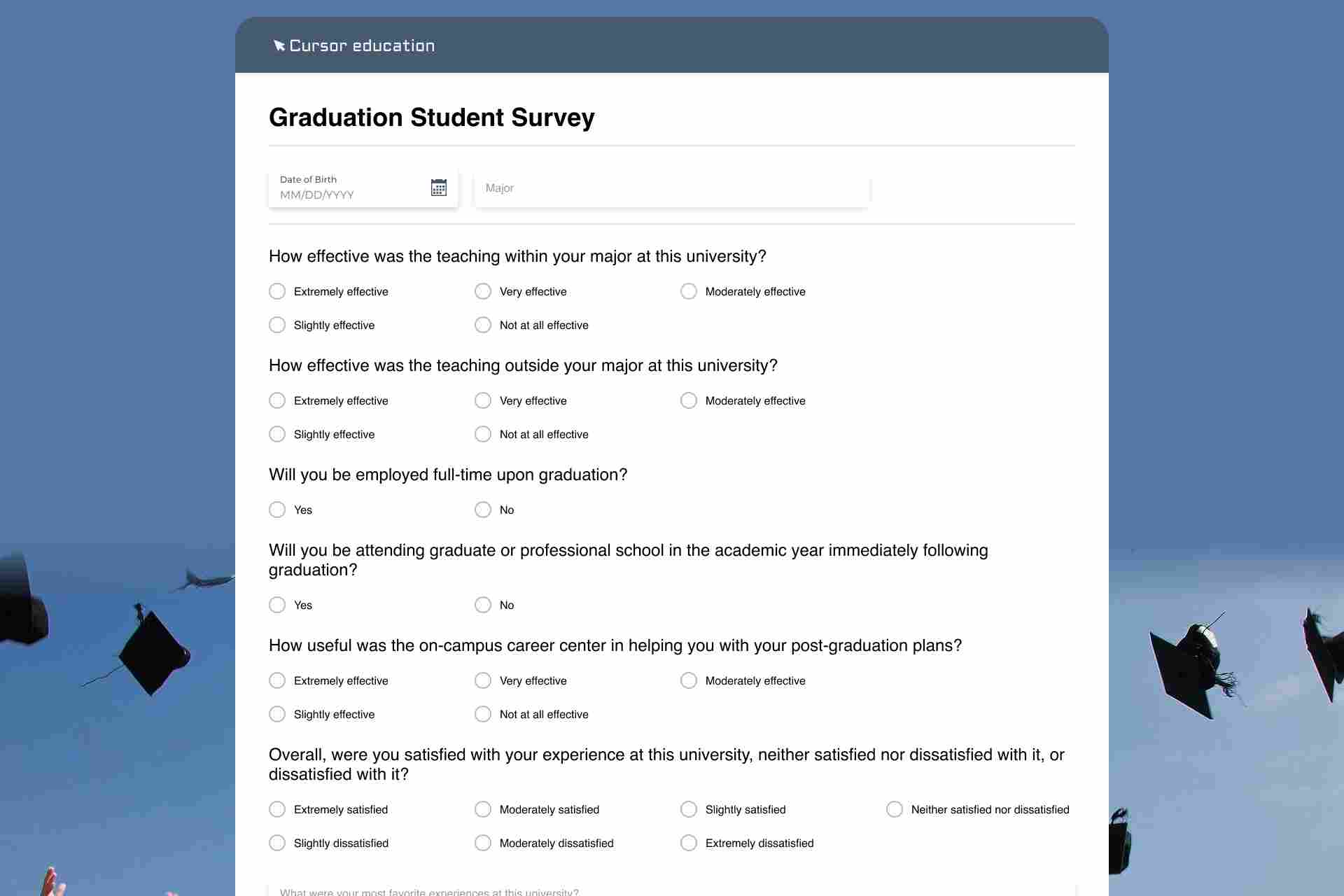 Cursor education

Graduation Student Survey

Date of Birth
MM/DD/YYYY

Major

How effective was the teaching within your major at this university?

Extremely effective
Very effective
Moderately effective
Slightly effective
Not at all effective

How effective was the teaching outside your major at this university?

Extremely effective
Very effective
Moderately effective
Slightly effective
Not at all effective

Will you be employed full-time upon graduation?

Yes
No

Will you be attending graduate or professional school in the academic year immediately following graduation?

Yes
No

How useful was the on-campus career center in helping you with your post-graduation plans?

Extremely effective
Very effective
Moderately effective
Slightly effective
Not at all effective

Overall, were you satisfied with your experience at this university, neither satisfied nor dissatisfied with it, or dissatisfied with it?

Extremely satisfied
Moderately satisfied
Slightly satisfied
Neither satisfied nor dissatisfied
Slightly dissatisfied
Moderately dissatisfied
Extremely dissatisfied

What were your most favorite experiences at this university?